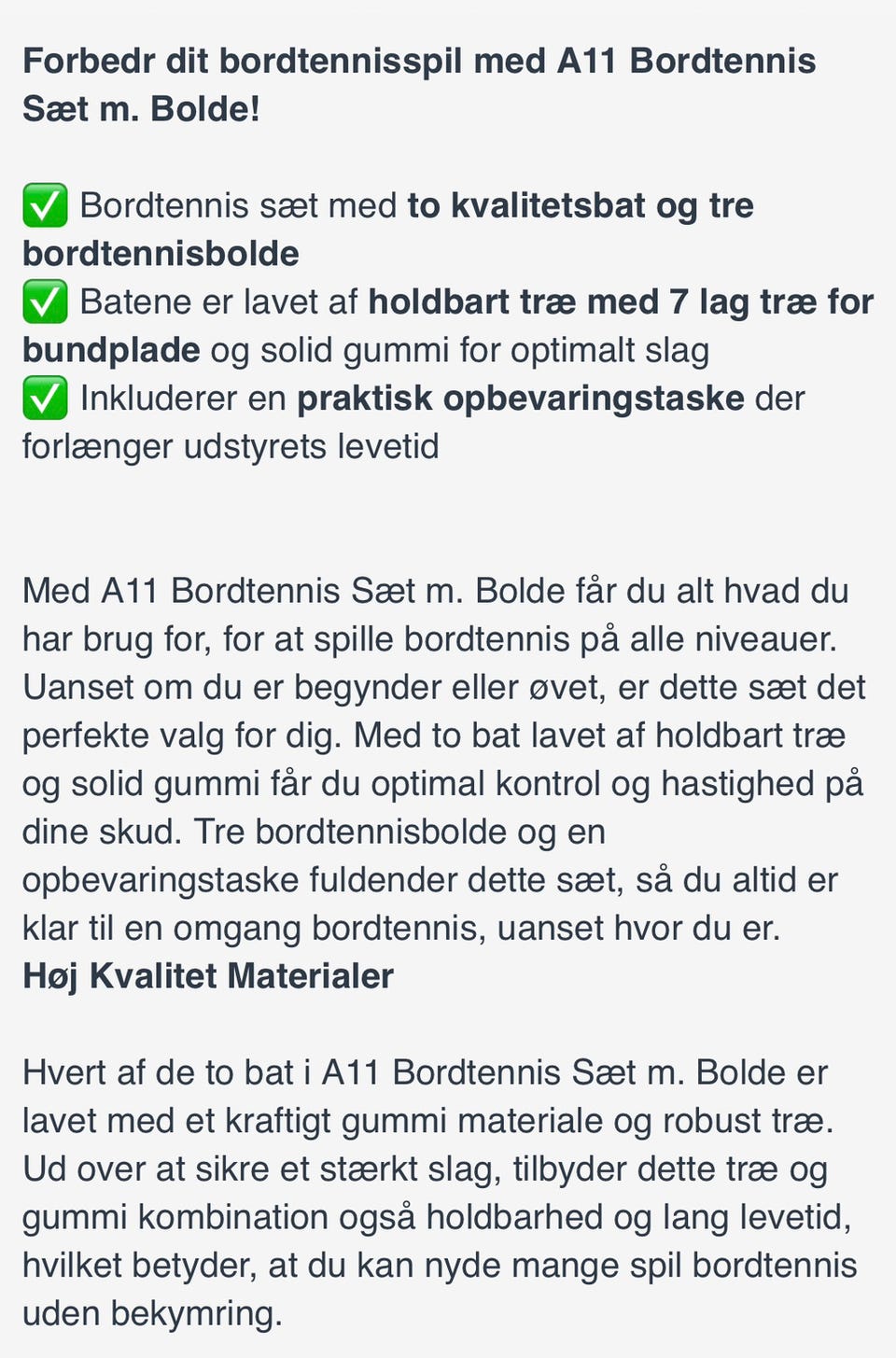 Forbedr dit bordtennisspil med A11 Bordtennis Sæt m. Bolde!

✅ Bordtennis sæt med to kvalitetsbat og tre bordtennisbolde
✅ Batene er lavet af holdbart træ med 7 lag træ for bundplade og solid gummi for optimalt slag
✅ Inkluderer en praktisk opbevaringstaske der forlænger udstyrets levetid

Med A11 Bordtennis Sæt m. Bolde får du alt hvad du har brug for, for at spille bordtennis på alle niveauer. Uanset om du er begynder eller øvet, er dette sæt det perfekte valg for dig. Med to bat lavet af holdbart træ og solid gummi får du optimal kontrol og hastighed på dine skud. Tre bordtennisbolde og en opbevaringstaske fuldender dette sæt, så du altid er klar til en omgang bordtennis, uanset hvor du er.
Høj Kvalitet Materialer

Hvert af de to bat i A11 Bordtennis Sæt m. Bolde er lavet med et kraftigt gummi materiale og robust træ. Ud over at sikre et stærkt slag, tilbyder dette træ og gummi kombination også holdbarhed og lang levetid, hvilket betyder, at du kan nyde mange spil bordtennis uden bekymring.